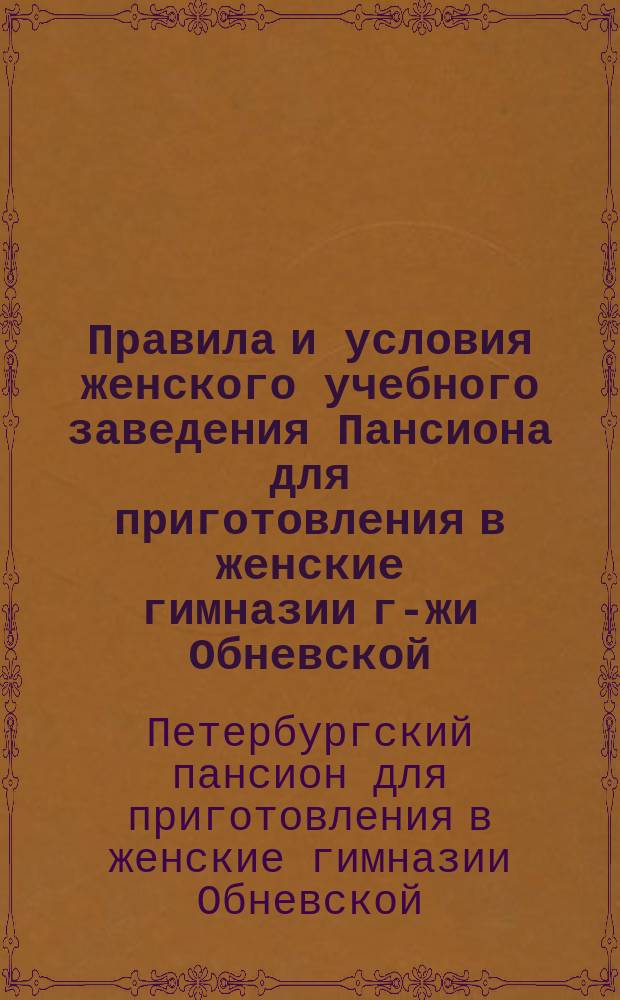 Правила и условия женского учебного заведения Пансиона для приготовления в женские гимназии г-жи Обневской

Петербургский пансион для приготовления в женские гимназии Обневской